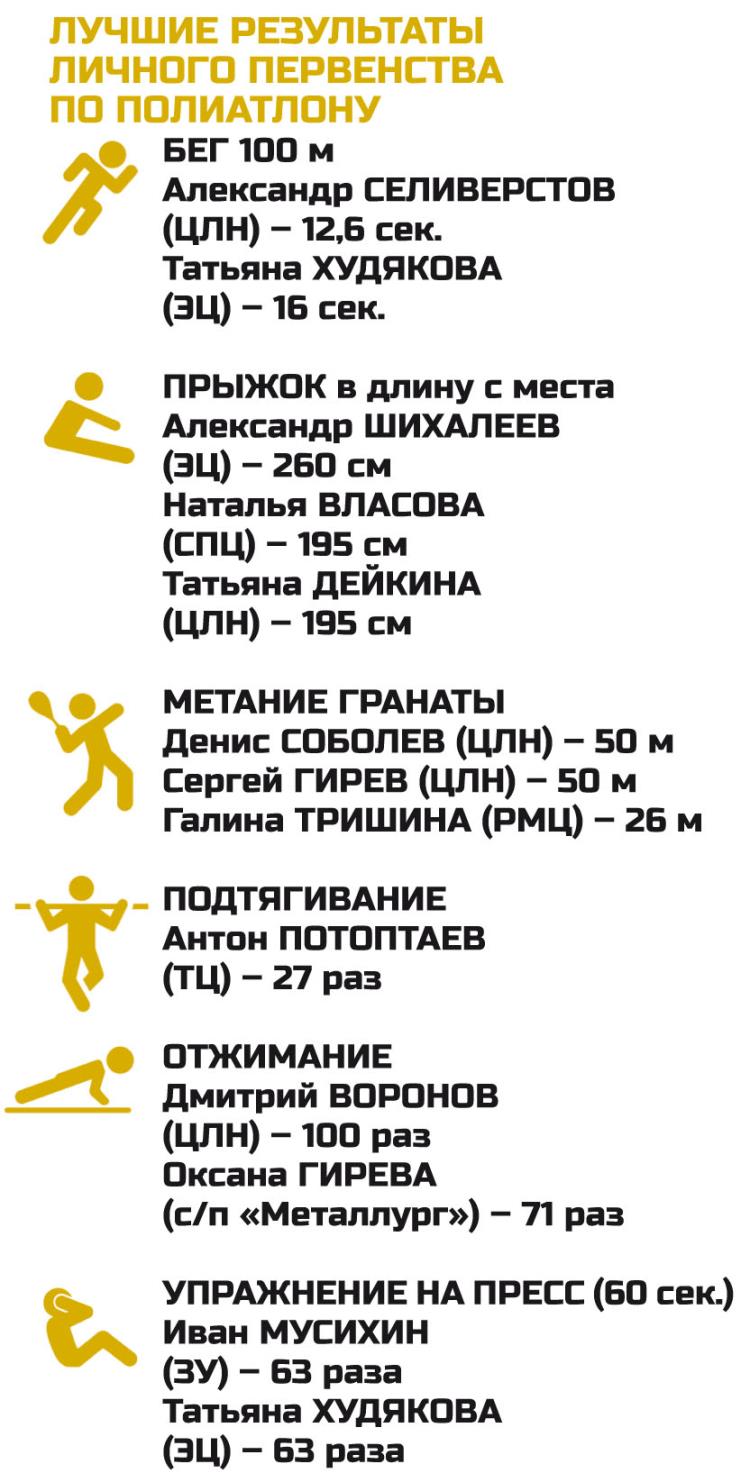 ЛУЧШИЕ РЕЗУЛЬТАТЫ ЛИЧНОГО ПЕРВЕНСТВА ПО ПОЛИАТЛОНУ

БЕГ 100 м
Александр СЕЛИВЕРСТОВ (ЦЛН) – 12,6 сек.
Татьяна ХУДЯКОВА (ЭЦ) – 16 сек.

ПРЫЖОК в длину с места
Александр ШИХАЛЕЕВ (ЭЦ) – 260 см
Наталья ВЛАСОВА (СПЦ) – 195 см
Татьяна ДЕЙКИНА (ЦЛН) – 195 см

МЕТАНИЕ ГРАНАТЫ
Денис СОБОЛЕВ (ЦЛН) – 50 м
Сергей ГИРЕВ (ЦЛН) – 50 м
Галина ТРИШИНА (РМЦ) – 26 м

ПОДТЯГИВАНИЕ
Антон ПОТОПТАЕВ (ТЦ) – 27 раз

ОТЖИМАНИЕ
Дмитрий ВОРОНОВ (ЦЛН) – 100 раз
Оксана ГИРЕВА (с/п «Металлург») – 71 раз

УПРАЖНЕНИЕ НА ПРЕСС (60 сек.)
Иван МУСИХИН (ЗУ) – 63 раза
Татьяна ХУДЯКОВА (ЭЦ) – 63 раза